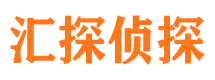 汇探侦探